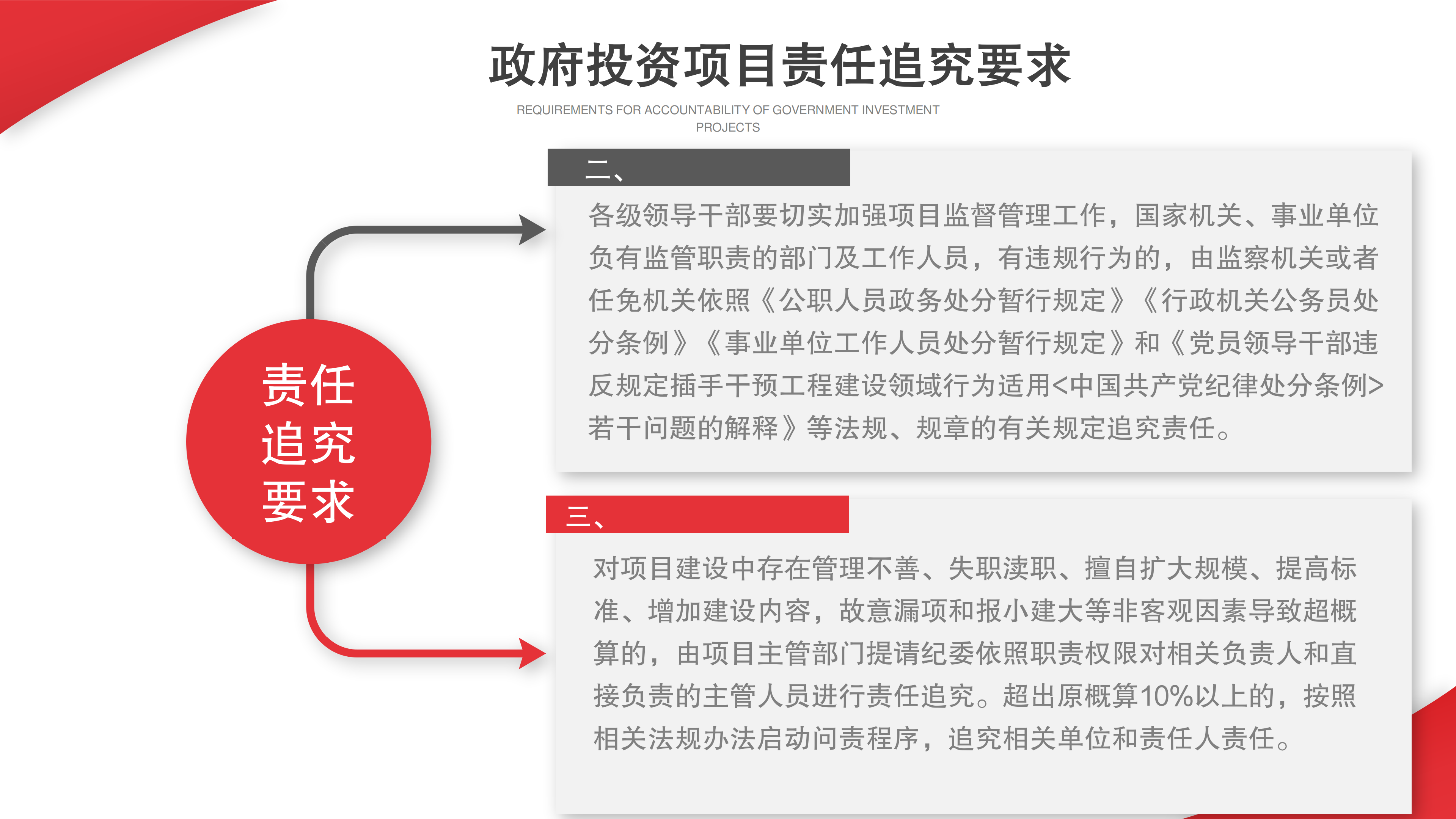 政府投资项目责任追究要求

REQUIREMENTS FOR ACCOUNTABILITY OF GOVERNMENT INVESTMENT PROJECTS

责任追究要求

二、

各级领导干部要切实加强项目监督管理工作，国家机关、事业单位负有监管职责的部门及工作人员，有违规行为的，由监察机关或者任免机关依照《公职人员政务处分暂行规定》《行政机关公务员处分条例》《事业单位工作人员处分暂行规定》和《党员领导干部违反规定插手干预工程建设领域行为适用<中国共产党纪律处分条例>若干问题的解释》等法规、规章的有关规定追究责任。

三、

对项目建设中存在管理不善、失职渎职、擅自扩大规模、提高标准、增加建设内容，故意漏项和报小建大等非客观因素导致超概算的，由项目主管部门提请纪委依照职责权限对相关负责人和直接负责的主管人员进行责任追究。超出原概算10%以上的，按照相关法规办法启动问责程序，追究相关单位和责任人责任。